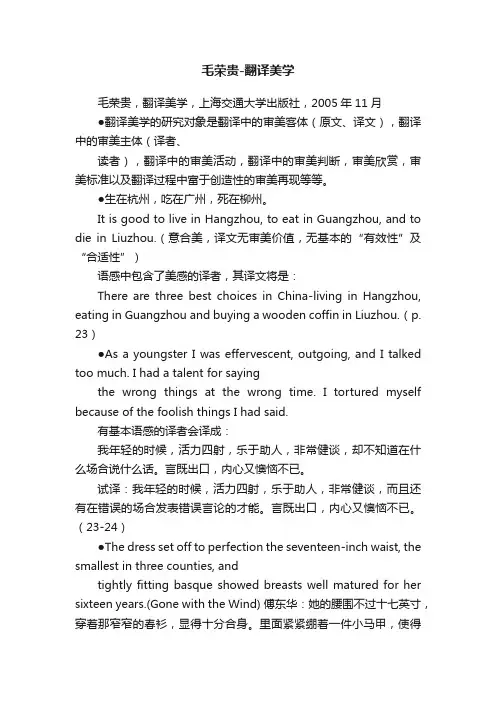 毛荣贵-翻译美学

毛荣贵，翻译美学，上海交通大学出版社，2005 年 11 月

●翻译美学的研究对象是翻译中的审美客体（原文、译文），翻译中的审美主体（译者、

读者），翻译中的审美活动，翻译中的审美判断，审美欣赏，审美标准以及翻译过程中富于创造性的审美再现等等。

●生在杭州，吃在广州，死在柳州。

It is good to live in Hangzhou, to eat in Guangzhou, and to die in Liuzhou.（意合美，译文无审美价值，无基本的“有效性”及“合适性”）

语感中包含了美感的译者，其译文将是：

There are three best choices in China-living in Hangzhou, eating in Guangzhou and buying a wooden coffin in Liuzhou.（p. 23）

●As a youngster I was effervescent, outgoing, and I talked too much. I had a talent for saying

the wrong things at the wrong time. I tortured myself because of the foolish things I had said.

有基本语感的译者会译成：

我年轻的时候，活力四射，乐于助人，非常健谈，却不知道在什么场合说什么话。言既出口，内心又懊恼不已。

试译：我年轻的时候，活力四射，乐于助人，非常健谈，而且还有在错误的场合发表错误言论的才能。言既出口，内心又懊恼不已。（23-24）

●The dress set off to perfection the seventeen-inch waist, the smallest in three counties, and

tightly fitting basque showed breasts well matured for her sixteen years.(Gone with the Wind) 傅东华：她的腰围不过十七英寸，穿着那窄窄的春衫，显得十分合身。里面紧紧绷着一件小马甲，使得